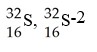 $^{32}_{16}S$, $^{32}_{16}S^{-2}$